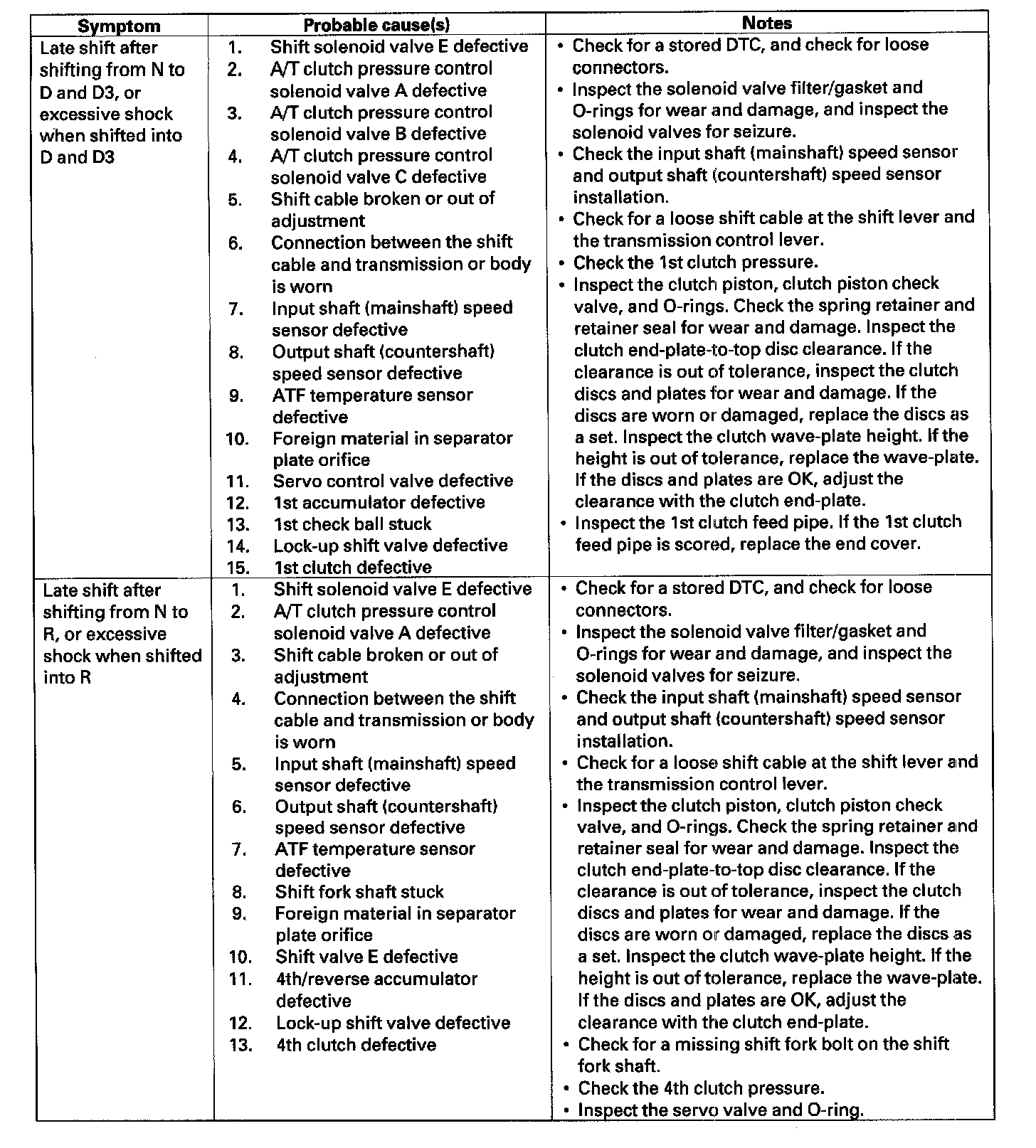 | Symptom | Probable cause(s) | Notes |
|---|---|---|
| Late shift after shifting from N to D and D3, or excessive shock when shifted into D and D3 | 1. Shift solenoid valve E defective<br>2. A/T clutch pressure control solenoid valve A defective<br>3. A/T clutch pressure control solenoid valve B defective<br>4. A/T clutch pressure control solenoid valve C defective<br>5. Shift cable broken or out of adjustment<br>6. Connection between the shift cable and transmission or body is worn<br>7. Input shaft (mainshaft) speed sensor defective<br>8. Output shaft (countershaft) speed sensor defective<br>9. ATF temperature sensor defective<br>10. Foreign material in separator plate orifice<br>11. Servo control valve defective<br>12. 1st accumulator defective<br>13. 1st check ball stuck<br>14. Lock-up shift valve defective<br>15. 1st clutch defective | • Check for a stored DTC, and check for loose connectors.<br>• Inspect the solenoid valve filter/gasket and O-rings for wear and damage, and inspect the solenoid valves for seizure.<br>• Check the input shaft (mainshaft) speed sensor and output shaft (countershaft) speed sensor installation.<br>• Check for a loose shift cable at the shift lever and the transmission control lever.<br>• Check the 1st clutch pressure.<br>• Inspect the clutch piston, clutch piston check valve, and O-rings. Check the spring retainer and retainer seal for wear and damage. Inspect the clutch end-plate-to-top disc clearance. If the clearance is out of tolerance, inspect the clutch discs and plates for wear and damage. If the discs are worn or damaged, replace the discs as a set. Inspect the clutch wave-plate height. If the height is out of tolerance, replace the wave-plate. If the discs and plates are OK, adjust the clearance with the clutch end-plate.<br>• Inspect the 1st clutch feed pipe. If the 1st clutch feed pipe is scored, replace the end cover. |
| Late shift after shifting from N to R, or excessive shock when shifted into R | 1. Shift solenoid valve E defective<br>2. A/T clutch pressure control solenoid valve A defective<br>3. Shift cable broken or out of adjustment<br>4. Connection between the shift cable and transmission or body is worn<br>5. Input shaft (mainshaft) speed sensor defective<br>6. Output shaft (countershaft) speed sensor defective<br>7. ATF temperature sensor defective<br>8. Shift fork shaft stuck<br>9. Foreign material in separator plate orifice<br>10. Shift valve E defective<br>11. 4th/reverse accumulator defective<br>12. Lock-up shift valve defective<br>13. 4th clutch defective | • Check for a stored DTC, and check for loose connectors.<br>• Inspect the solenoid valve filter/gasket and O-rings for wear and damage, and inspect the solenoid valves for seizure.<br>• Check the input shaft (mainshaft) speed sensor and output shaft (countershaft) speed sensor installation.<br>• Check for a loose shift cable at the shift lever and the transmission control lever.<br>• Inspect the clutch piston, clutch piston check valve, and O-rings. Check the spring retainer and retainer seal for wear and damage. Inspect the clutch end-plate-to-top disc clearance. If the clearance is out of tolerance, inspect the clutch discs and plates for wear and damage. If the discs are worn or damaged, replace the discs as a set. Inspect the clutch wave-plate height. If the height is out of tolerance, replace the wave-plate. If the discs and plates are OK, adjust the clearance with the clutch end-plate.<br>• Check for a missing shift fork bolt on the shift fork shaft.<br>• Check the 4th clutch pressure.<br>• Inspect the servo valve and O-ring. |